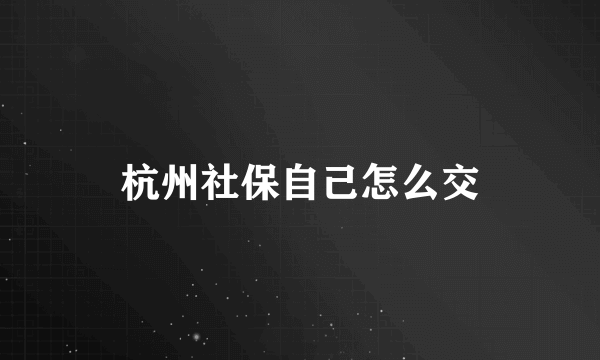 杭州社保自己怎么交